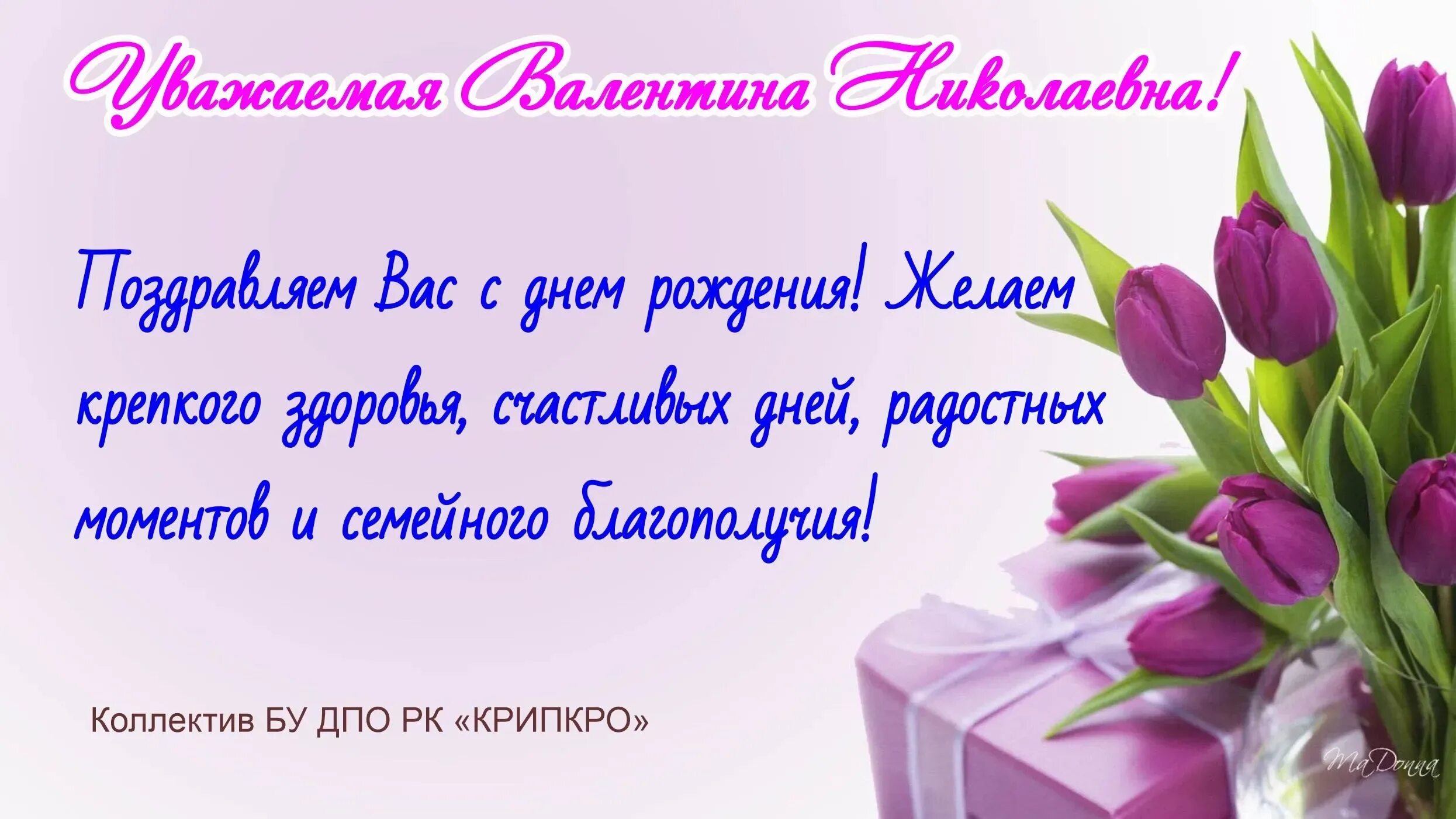 Уважаемая Валентина Николаевна!

Поздравляем Вас с днем рождения! Желаем крепкого здоровья, счастливых дней, радостных моментов и семейного благополучия!

Коллектив БУ ДПО РК «КРИПКРО»

MaDonna